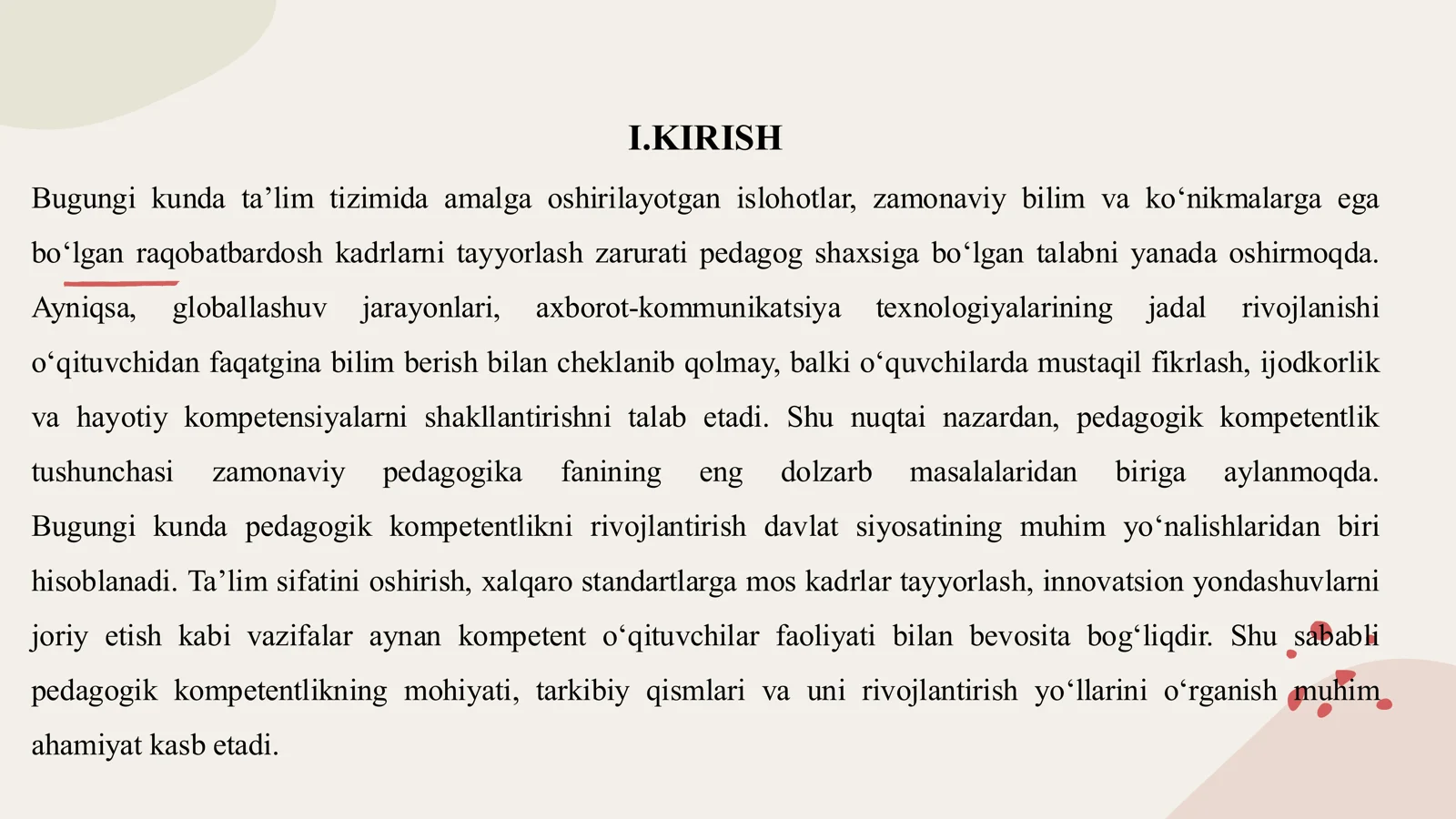 I.KIRISH

Bugungi kunda ta'lim tizimida amalga oshirilayotgan islohotlar, zamonaviy bilim va ko'nikmalarga ega bo'lgan raqobatbardosh kadrlarni tayyorlash zarurati pedagog shaxsiga bo'lgan talabni yanada oshirmoqda. Ayniqsa, globallashuv jarayonlari, axborot-kommunikatsiya texnologiyalarining jadal rivojlanishi o'qituvchidan faqatgina bilim berish bilan cheklanib qolmay, balki o'quvchilarda mustaqil fikrlash, ijodkorlik va hayotiy kompetensiyalarni shakllantirishni talab etadi. Shu nuqtai nazardan, pedagogik kompetentlik tushunchasi zamonaviy pedagogika fanining eng dolzarb masalalaridan biriga aylanmoqda. Bugungi kunda pedagogik kompetentlikni rivojlantirish davlat siyosatining muhim yo'nalishlaridan biri hisoblanadi. Ta'lim sifatini oshirish, xalqaro standartlarga mos kadrlar tayyorlash, innovatsion yondashuvlarni joriy etish kabi vazifalar aynan kompetent o'qituvchilar faoliyati bilan bevosita bog'liqdir. Shu sababli pedagogik kompetentlikning mohiyati, tarkibiy qismlari va uni rivojlantirish yo'llarini o'rganish muhim ahamiyat kasb etadi.